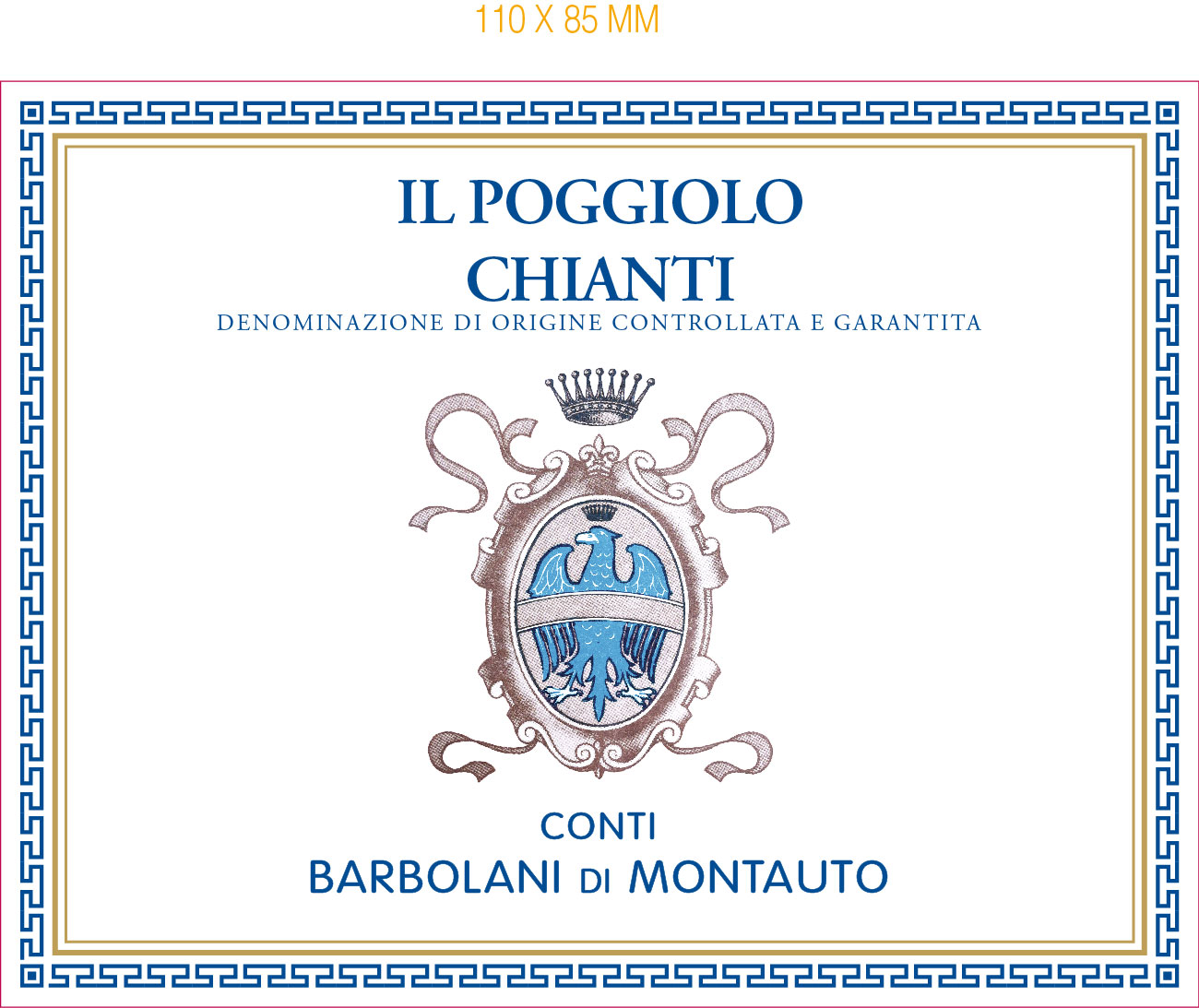 110 X 85 MM

IL POGGIOLO
CHIANTI
DENOMINAZIONE DI ORIGINE CONTROLLATA E GARANTITA

CONTI
BARBOLANI DI MONTAUTO